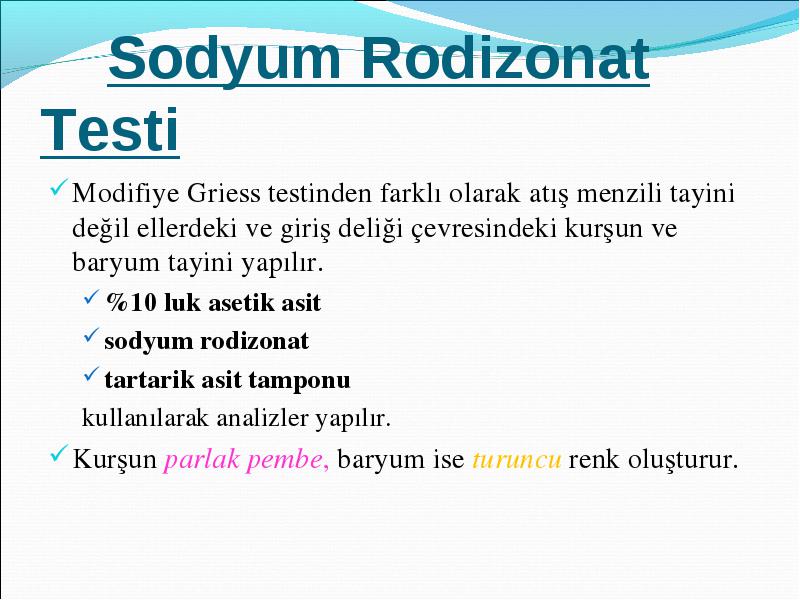 Sodyum Rodizonat Testi

✓ Modifiye Griess testinden farklı olarak atış menzili tayini değil ellerdeki ve giriş deliği çevresindeki kurşun ve baryum tayini yapılır.

✓ %10 luk asetik asit

✓ sodyum rodizonat

✓ tartarik asit tamponu

kullanılarak analizler yapılır.

✓ Kurşun parlak pembe, baryum ise turuncu renk oluşturur.